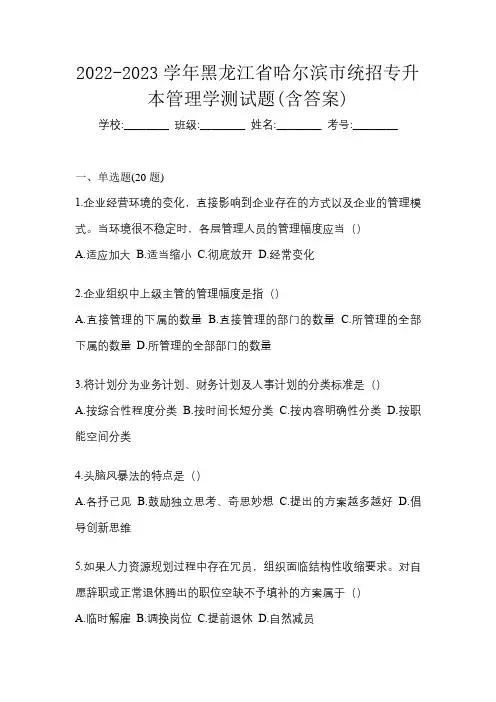 2022-2023 学年黑龙江省哈尔滨市统招专升本管理学测试题(含答案)

学校:________ 班级:________ 姓名:________ 考号:________

一、单选题(20 题)

1.企业经营环境的变化，直接影响到企业存在的方式以及企业的管理模式。当环境很不稳定时，各层管理人员的管理幅度应当（）

A.适应加大 B.适当缩小 C.彻底放开 D.经常变化

2.企业组织中上级主管的管理幅度是指（）

A.直接管理的下属的数量 B.直接管理的部门的数量 C.所管理的全部下属的数量 D.所管理的全部部门的数量

3.将计划分为业务计划、财务计划及人事计划的分类标准是（）

A.按综合性程度分类 B.按时间长短分类 C.按内容明确性分类 D.按职能空间分类

4.头脑风暴法的特点是（）

A.各抒己见 B.鼓励独立思考、奇思妙想 C.提出的方案越多越好 D.倡导创新思维

5.如果人力资源规划过程中存在冗员，组织面临结构性收缩要求。对自愿辞职或正常退休腾出的职位空缺不予填补的方案属于（）

A.临时解雇 B.调换岗位 C.提前退休 D.自然减员